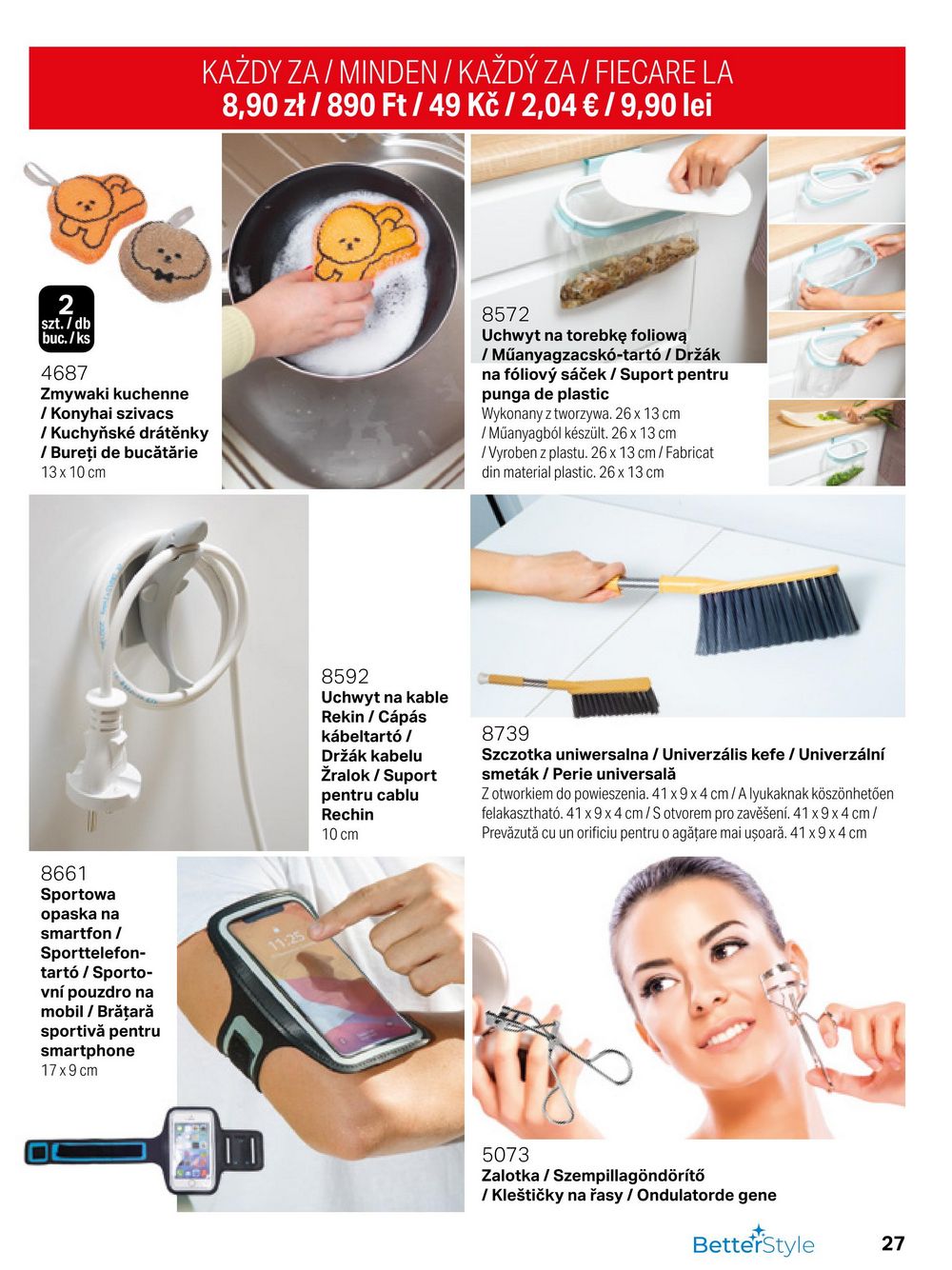 KAŻDY ZA / MINDEN / KAŽDÝ ZA / FIECARE LA
8,90 zł / 890 Ft / 49 Kč / 2,04 € / 9,90 lei

2
szt. / db
buc. / ks

4687
Zmywaki kuchenne / Konyhai szivacs / Kuchyňské drátěnky / Bureți de bucătărie
13 x 10 cm

8572
Uchwyt na torebkę foliową / Műanyagzacskó-tartó / Držák na fóliový sáček / Suport pentru punga de plastic
Wykonany z tworzywa. 26 x 13 cm / Műanyagból készült. 26 x 13 cm / Vyroben z plastu. 26 x 13 cm / Fabricat din material plastic. 26 x 13 cm

8592
Uchwyt na kable Rekin / Cápás kábeltartó / Držák kabelu Žralok / Suport pentru cablu Rechin
10 cm

8739
Szczotka uniwersalna / Univerzális kefe / Univerzální smeták / Perie universală
Z otworkiem do powieszenia. 41 x 9 x 4 cm / A lyukaknak köszönhetően felakasztható. 41 x 9 x 4 cm / S otvorem pro zavěšení. 41 x 9 x 4 cm / Prevăzută cu un orificiu pentru o agățare mai ușoară. 41 x 9 x 4 cm

8661
Sportowa opaska na smartfon / Sporttelefontartó / Sportovní pouzdro na mobil / Brățară sportivă pentru smartphone
17 x 9 cm

11:25

5073
Zalotka / Szempillagöndörítő / Kleštičky na řasy / Ondulatorde gene

BetterStyle

27